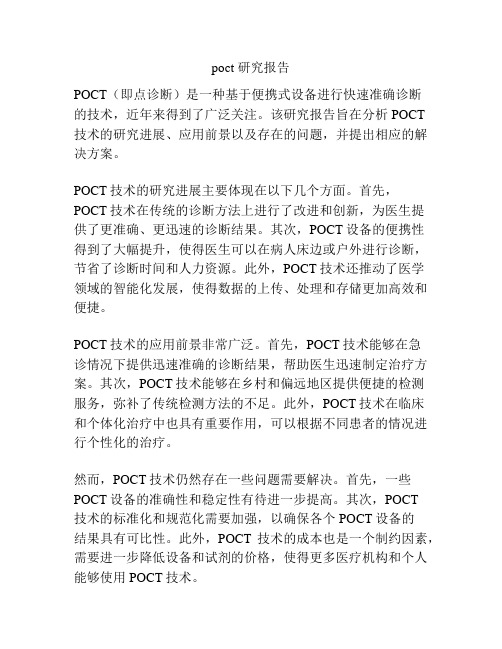 poct 研究报告

POCT（即点诊断）是一种基于便携式设备进行快速准确诊断的技术，近年来得到了广泛关注。该研究报告旨在分析 POCT 技术的研究进展、应用前景以及存在的问题，并提出相应的解决方案。

POCT 技术的研究进展主要体现在以下几个方面。首先，POCT 技术在传统的诊断方法上进行了改进和创新，为医生提供了更准确、更迅速的诊断结果。其次，POCT 设备的便携性得到了大幅提升，使得医生可以在病人床边或户外进行诊断，节省了诊断时间和人力资源。此外，POCT 技术还推动了医学领域的智能化发展，使得数据的上传、处理和存储更加高效和便捷。

POCT 技术的应用前景非常广泛。首先，POCT 技术能够在急诊情况下提供迅速准确的诊断结果，帮助医生迅速制定治疗方案。其次，POCT 技术能够在乡村和偏远地区提供便捷的检测服务，弥补了传统检测方法的不足。此外，POCT 技术在临床和个体化治疗中也具有重要作用，可以根据不同患者的情况进行个性化的治疗。

然而，POCT 技术仍然存在一些问题需要解决。首先，一些 POCT 设备的准确性和稳定性有待进一步提高。其次，POCT 技术的标准化和规范化需要加强，以确保各个 POCT 设备的结果具有可比性。此外，POCT 技术的成本也是一个制约因素，需要进一步降低设备和试剂的价格，使得更多医疗机构和个人能够使用 POCT 技术。